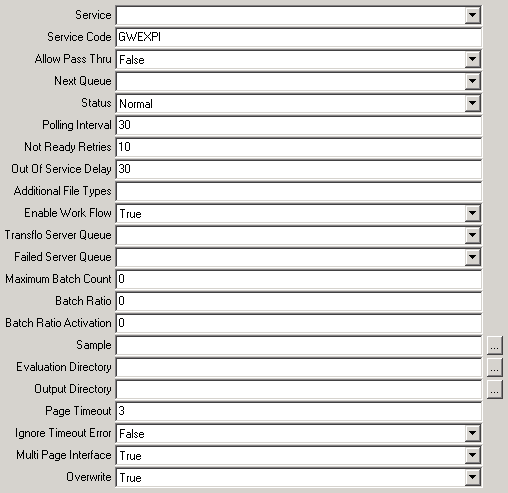 Service

Service Code GWEXPI

Allow Pass Thru False

Next Queue

Status Normal

Polling Interval 30

Not Ready Retries 10

Out Of Service Delay 30

Additional File Types

Enable Work Flow True

Transflo Server Queue

Failed Server Queue

Maximum Batch Count 0

Batch Ratio 0

Batch Ratio Activation 0

Sample ...

Evaluation Directory ...

Output Directory ...

Page Timeout 3

Ignore Timeout Error False

Multi Page Interface True

Overwrite True